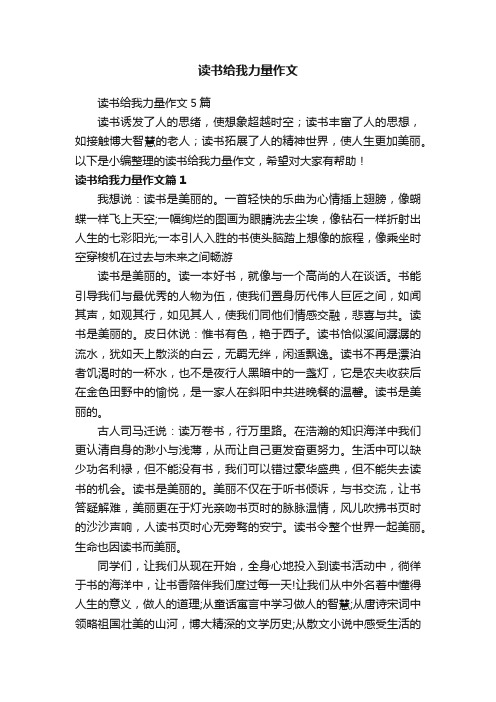 读书给我力量作文

读书给我力量作文5篇

读书诱发了人的思绪，使想象超越时空；读书丰富了人的思想，如接触博大智慧的老人；读书拓展了人的精神世界，使人生更加美丽。以下是小编整理的读书给我力量作文，希望对大家有帮助！

读书给我力量作文篇1

我想说：读书是美丽的。一首轻快的乐曲为心情插上翅膀，像蝴蝶一样飞上天空;一幅绚烂的图画为眼睛洗去尘埃，像钻石一样折射出人生的七彩阳光;一本引人入胜的书使头脑踏上想像的旅程，像乘坐时空穿梭机在过去与未来之间畅游

读书是美丽的。读一本好书，就像与一个高尚的人在谈话。书能引导我们与最优秀的人物为伍，使我们置身历代伟人巨匠之间，如闻其声，如观其行，如见其人，使我们同他们情感交融，悲喜与共。读书是美丽的。皮日休说：惟书有色，艳于西子。读书恰似溪间潺潺的流水，犹如天上散淡的白云，无羁无绊，闲适飘逸。读书不再是漂泊者饥渴时的一杯水，也不是夜行人黑暗中的一盏灯，它是农夫收获后在金色田野中的愉悦，是一家人在斜阳中共进晚餐的温馨。读书是美丽的。

古人司马迁说：读万卷书，行万里路。在浩瀚的知识海洋中我们更认清自身的渺小与浅薄，从而让自己更发奋更努力。生活中可以缺少功名利禄，但不能没有书，我们可以错过豪华盛典，但不能失去读书的机会。读书是美丽的。美丽不仅在于听书倾诉，与书交流，让书答疑解难，美丽更在于灯光亲吻书页时的脉脉温情，风儿吹拂书页时的沙沙声响，人读书页时心无旁骛的安宁。读书令整个世界一起美丽。生命也因读书而美丽。

同学们，让我们从现在开始，全身心地投入到读书活动中，徜徉于书的海洋中，让书香陪伴我们度过每一天!让我们从中外名著中懂得人生的意义，做人的道理;从童话寓言中学习做人的智慧;从唐诗宋词中领略祖国壮美的山河，博大精深的文学历史;从散文小说中感受生活的